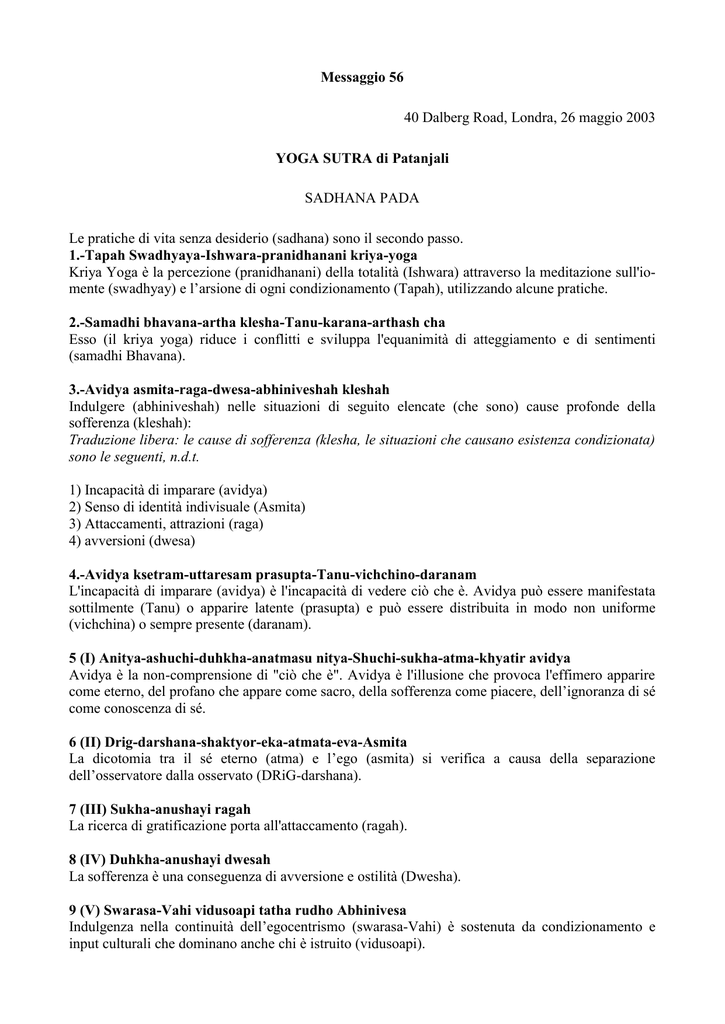 Messaggio 56

40 Dalberg Road, Londra, 26 maggio 2003

YOGA SUTRA di Patanjali

SADHANA PADA

Le pratiche di vita senza desiderio (sadhana) sono il secondo passo.
1.-Tapah Swadhyaya-Ishwara-pranidhanani kriya-yoga
Kriya Yoga è la percezione (pranidhanani) della totalità (Ishwara) attraverso la meditazione sull'io-mente (swadhyay) e l'arsione di ogni condizionamento (Tapah), utilizzando alcune pratiche.

2.-Samadhi bhavana-artha klesha-Tanu-karana-arthash cha
Esso (il kriya yoga) riduce i conflitti e sviluppa l'equanimità di atteggiamento e di sentimenti (samadhi Bhavana).

3.-Avidya asmita-raga-dwesa-abhiniveshah kleshah
Indulgere (abhiniveshah) nelle situazioni di seguito elencate (che sono) cause profonde della sofferenza (kleshah):
Traduzione libera: le cause di sofferenza (klesha, le situazioni che causano esistenza condizionata) sono le seguenti, n.d.t.

1) Incapacità di imparare (avidya)
2) Senso di identità indivisuale (Asmita)
3) Attaccamenti, attrazioni (raga)
4) avversioni (dwesa)

4.-Avidya ksetram-uttaresam prasupta-Tanu-vichchino-daranam
L'incapacità di imparare (avidya) è l'incapacità di vedere ciò che è. Avidya può essere manifestata sottilmente (Tanu) o apparire latente (prasupta) e può essere distribuita in modo non uniforme (vichchina) o sempre presente (daranam).

5 (I) Anitya-ashuchi-duhkha-anatmasu nitya-Shuchi-sukha-atma-khyatir avidya
Avidya è la non-comprensione di "ciò che è". Avidya è l'illusione che provoca l'effimero apparire come eterno, del profano che appare come sacro, della sofferenza come piacere, dell'ignoranza di sé come conoscenza di sé.

6 (II) Drig-darshana-shaktyor-eka-atmata-eva-Asmita
La dicotomia tra il sé eterno (atma) e l'ego (asmita) si verifica a causa della separazione dell'osservatore dalla osservato (DRiG-darshana).

7 (III) Sukha-anushayi ragah
La ricerca di gratificazione porta all'attaccamento (ragah).

8 (IV) Duhkha-anushayi dwesah
La sofferenza è una conseguenza di avversione e ostilità (Dwesha).

9 (V) Swarasa-Vahi vidusoapi tatha rudho Abhinivesa
Indulgenza nella continuità dell'egocentrismo (swarasa-Vahi) è sostenuta da condizionamento e input culturali che dominano anche chi è istruito (vidusoapi).